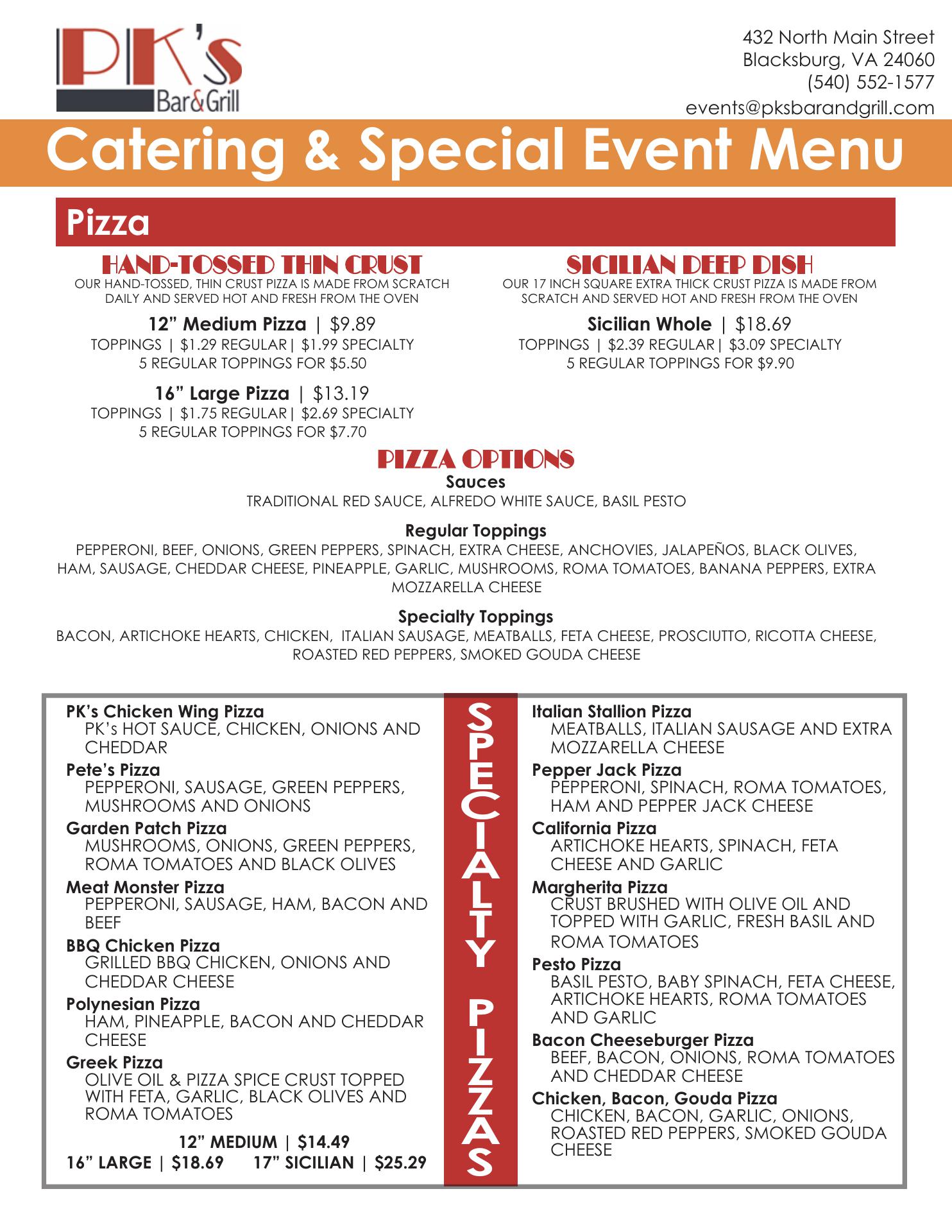 PK's Bar&Grill

432 North Main Street
Blacksburg, VA 24060
(540) 552-1577
events@pksbarandgrill.com

Catering & Special Event Menu

Pizza

HAND-TOSSED THIN CRUST
OUR HAND-TOSSED, THIN CRUST PIZZA IS MADE FROM SCRATCH DAILY AND SERVED HOT AND FRESH FROM THE OVEN

12" Medium Pizza | $9.89
TOPPINGS | $1.29 REGULAR | $1.99 SPECIALTY
5 REGULAR TOPPINGS FOR $5.50

16" Large Pizza | $13.19
TOPPINGS | $1.75 REGULAR | $2.69 SPECIALTY
5 REGULAR TOPPINGS FOR $7.70

SICILIAN DEEP DISH
OUR 17 INCH SQUARE EXTRA THICK CRUST PIZZA IS MADE FROM SCRATCH AND SERVED HOT AND FRESH FROM THE OVEN

Sicilian Whole | $18.69
TOPPINGS | $2.39 REGULAR | $3.09 SPECIALTY
5 REGULAR TOPPINGS FOR $9.90

PIZZA OPTIONS
Sauces
TRADITIONAL RED SAUCE, ALFREDO WHITE SAUCE, BASIL PESTO

Regular Toppings
PEPPERONI, BEEF, ONIONS, GREEN PEPPERS, SPINACH, EXTRA CHEESE, ANCHOVIES, JALAPEÑOS, BLACK OLIVES, HAM, SAUSAGE, CHEDDAR CHEESE, PINEAPPLE, GARLIC, MUSHROOMS, ROMA TOMATOES, BANANA PEPPERS, EXTRA MOZZARELLA CHEESE

Specialty Toppings
BACON, ARTICHOKE HEARTS, CHICKEN, ITALIAN SAUSAGE, MEATBALLS, FETA CHEESE, PROSCIUTTO, RICOTTA CHEESE, ROASTED RED PEPPERS, SMOKED GOUDA CHEESE

PK's Chicken Wing Pizza
PK's HOT SAUCE, CHICKEN, ONIONS AND CHEDDAR
Pete's Pizza
PEPPERONI, SAUSAGE, GREEN PEPPERS, MUSHROOMS AND ONIONS
Garden Patch Pizza
MUSHROOMS, ONIONS, GREEN PEPPERS, ROMA TOMATOES AND BLACK OLIVES
Meat Monster Pizza
PEPPERONI, SAUSAGE, HAM, BACON AND BEEF
BBQ Chicken Pizza
GRILLED BBQ CHICKEN, ONIONS AND CHEDDAR CHEESE
Polynesian Pizza
HAM, PINEAPPLE, BACON AND CHEDDAR CHEESE
Greek Pizza
OLIVE OIL & PIZZA SPICE CRUST TOPPED WITH FETA, GARLIC, BLACK OLIVES AND ROMA TOMATOES

12" MEDIUM | $14.49
16" LARGE | $18.69 17" SICILIAN | $25.29

SPECIALTY PIZZAS

Italian Stallion Pizza
MEATBALLS, ITALIAN SAUSAGE AND EXTRA MOZZARELLA CHEESE
Pepper Jack Pizza
PEPPERONI, SPINACH, ROMA TOMATOES, HAM AND PEPPER JACK CHEESE
California Pizza
ARTICHOKE HEARTS, SPINACH, FETA CHEESE AND GARLIC
Margherita Pizza
CRUST BRUSHED WITH OLIVE OIL AND TOPPED WITH GARLIC, FRESH BASIL AND ROMA TOMATOES
Pesto Pizza
BASIL PESTO, BABY SPINACH, FETA CHEESE, ARTICHOKE HEARTS, ROMA TOMATOES AND GARLIC
Bacon Cheeseburger Pizza
BEEF, BACON, ONIONS, ROMA TOMATOES AND CHEDDAR CHEESE
Chicken, Bacon, Gouda Pizza
CHICKEN, BACON, GARLIC, ONIONS, ROASTED RED PEPPERS, SMOKED GOUDA CHEESE